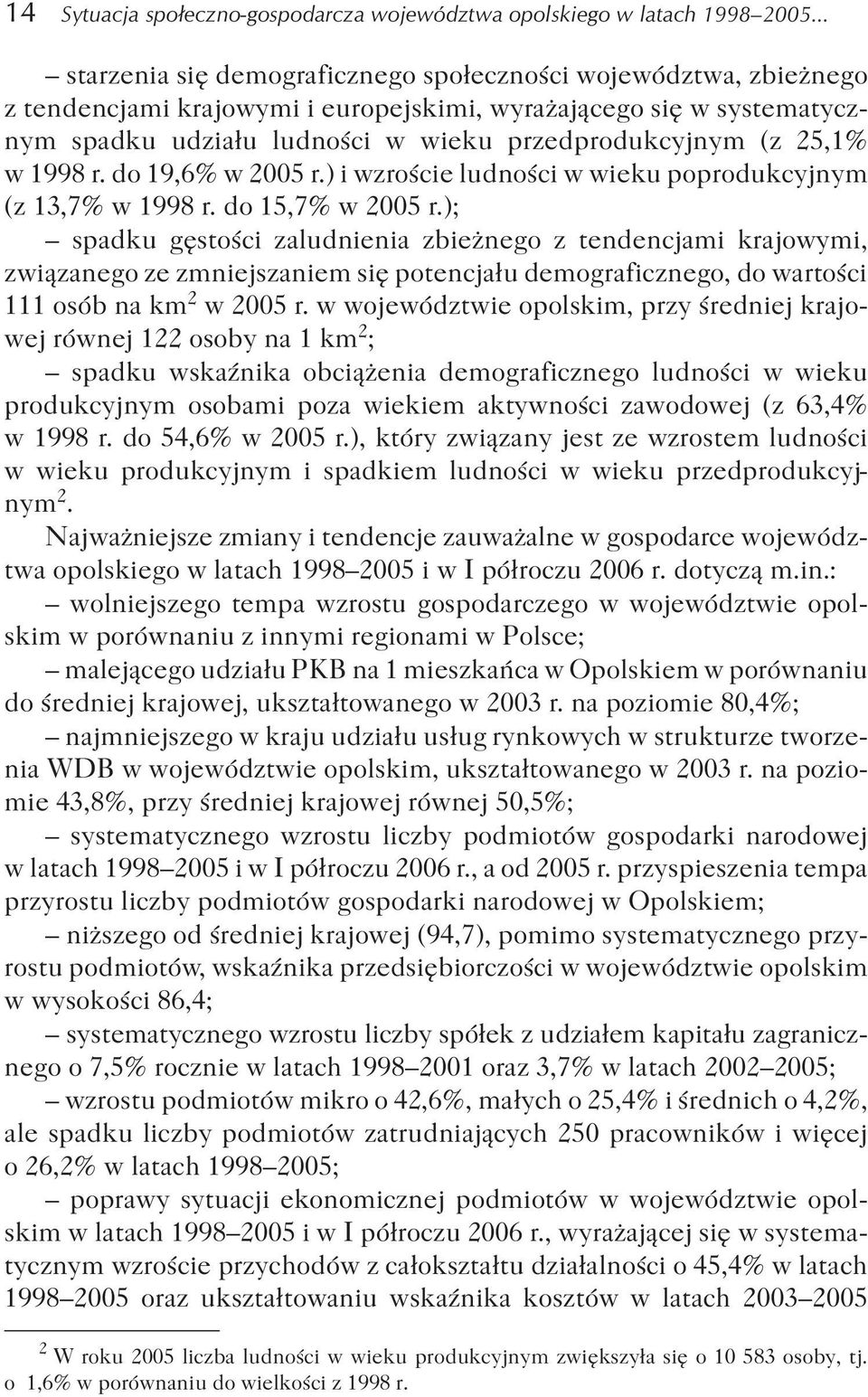 14 Sytuacja społeczno-gospodarcza województwa opolskiego w latach 1998–2005...

– starzenia się demograficznego społeczności województwa, zbieżnego z tendencjami krajowymi i europejskimi, wyrażającego się w systematycznym spadku udziału ludności w wieku przedprodukcyjnym (z 25,1% w 1998 r. do 19,6% w 2005 r.) i wzroście ludności w wieku poprodukcyjnym (z 13,7% w 1998 r. do 15,7% w 2005 r.);

– spadku gęstości zaludnienia zbieżnego z tendencjami krajowymi, związanego ze zmniejszaniem się potencjału demograficznego, do wartości 111 osób na km$^2$ w 2005 r. w województwie opolskim, przy średniej krajowej równej 122 osoby na 1 km$^2$;

– spadku wskaźnika obciążenia demograficznego ludności w wieku produkcyjnym osobami poza wiekiem aktywności zawodowej (z 63,4% w 1998 r. do 54,6% w 2005 r.), który związany jest ze wzrostem ludności w wieku produkcyjnym i spadkiem ludności w wieku przedprodukcyjnym$^2$.

Najważniejsze zmiany i tendencje zauważalne w gospodarce województwa opolskiego w latach 1998–2005 i w I półroczu 2006 r. dotyczą m.in.:

– wolniejszego tempa wzrostu gospodarczego w województwie opolskim w porównaniu z innymi regionami w Polsce;

– malejącego udziału PKB na 1 mieszkańca w Opolskiem w porównaniu do średniej krajowej, ukształtowanego w 2003 r. na poziomie 80,4%;

– najmniejszego w kraju udziału usług rynkowych w strukturze tworzenia WDB w województwie opolskim, ukształtowanego w 2003 r. na poziomie 43,8%, przy średniej krajowej równej 50,5%;

– systematycznego wzrostu liczby podmiotów gospodarki narodowej w latach 1998–2005 i w I półroczu 2006 r., a od 2005 r. przyspieszenia tempa przyrostu liczby podmiotów gospodarki narodowej w Opolskiem;

– niższego od średniej krajowej (94,7), pomimo systematycznego przyrostu podmiotów, wskaźnika przedsiębiorczości w województwie opolskim w wysokości 86,4;

– systematycznego wzrostu liczby spółek z udziałem kapitału zagranicznego o 7,5% rocznie w latach 1998–2001 oraz 3,7% w latach 2002–2005;

– wzrostu podmiotów mikro o 42,6%, małych o 25,4% i średnich o 4,2%, ale spadku liczby podmiotów zatrudniających 250 pracowników i więcej o 26,2% w latach 1998–2005;

– poprawy sytuacji ekonomicznej podmiotów w województwie opolskim w latach 1998–2005 i w I półroczu 2006 r., wyrażającej się w systematycznym wzroście przychodów z całokształtu działalności o 45,4% w latach 1998–2005 oraz ukształtowaniu wskaźnika kosztów w latach 2003–2005

$^2$ W roku 2005 liczba ludności w wieku produkcyjnym zwiększyła się o 10 583 osoby, tj. o 1,6% w porównaniu do wielkości z 1998 r.